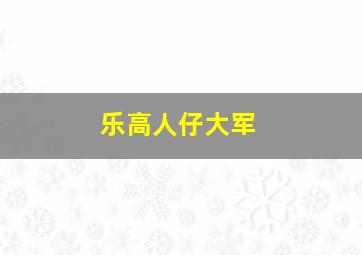 乐高人仔大军